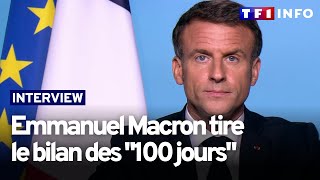 TF1 INFO

INTERVIEW

Emmanuel Macron tire le bilan des "100 jours"